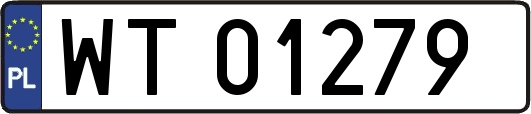 PL
WT 01279